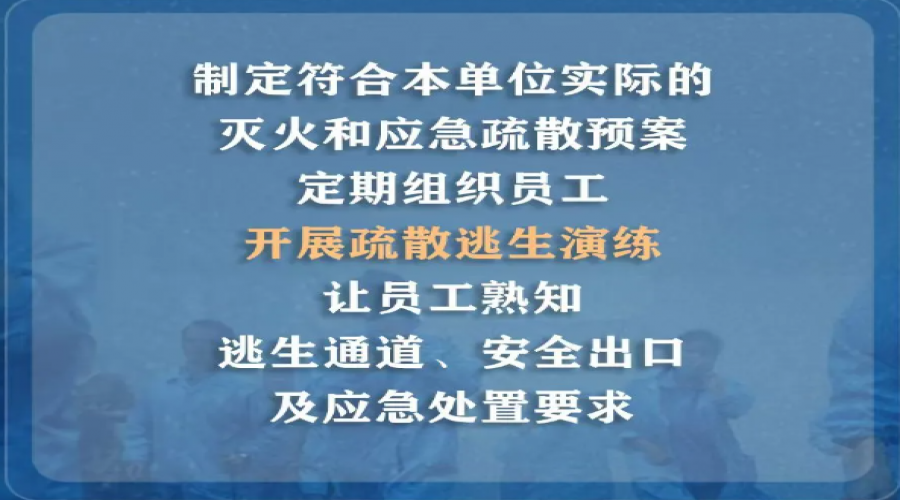 制定符合本单位实际的
灭火和应急疏散预案
定期组织员工
开展疏散逃生演练
让员工熟知
逃生通道、安全出口
及应急处置要求